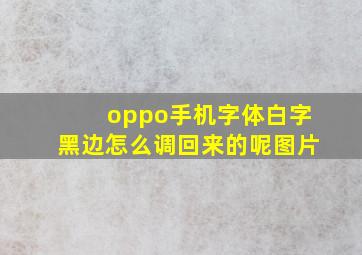 oppo手机字体白字黑边怎么调回来的呢图片